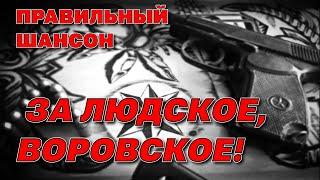 ПРАВИЛЬНЫЙ ШАНСОН

ЗА ЛЮДСКОЕ, ВОРОВСКОЕ!